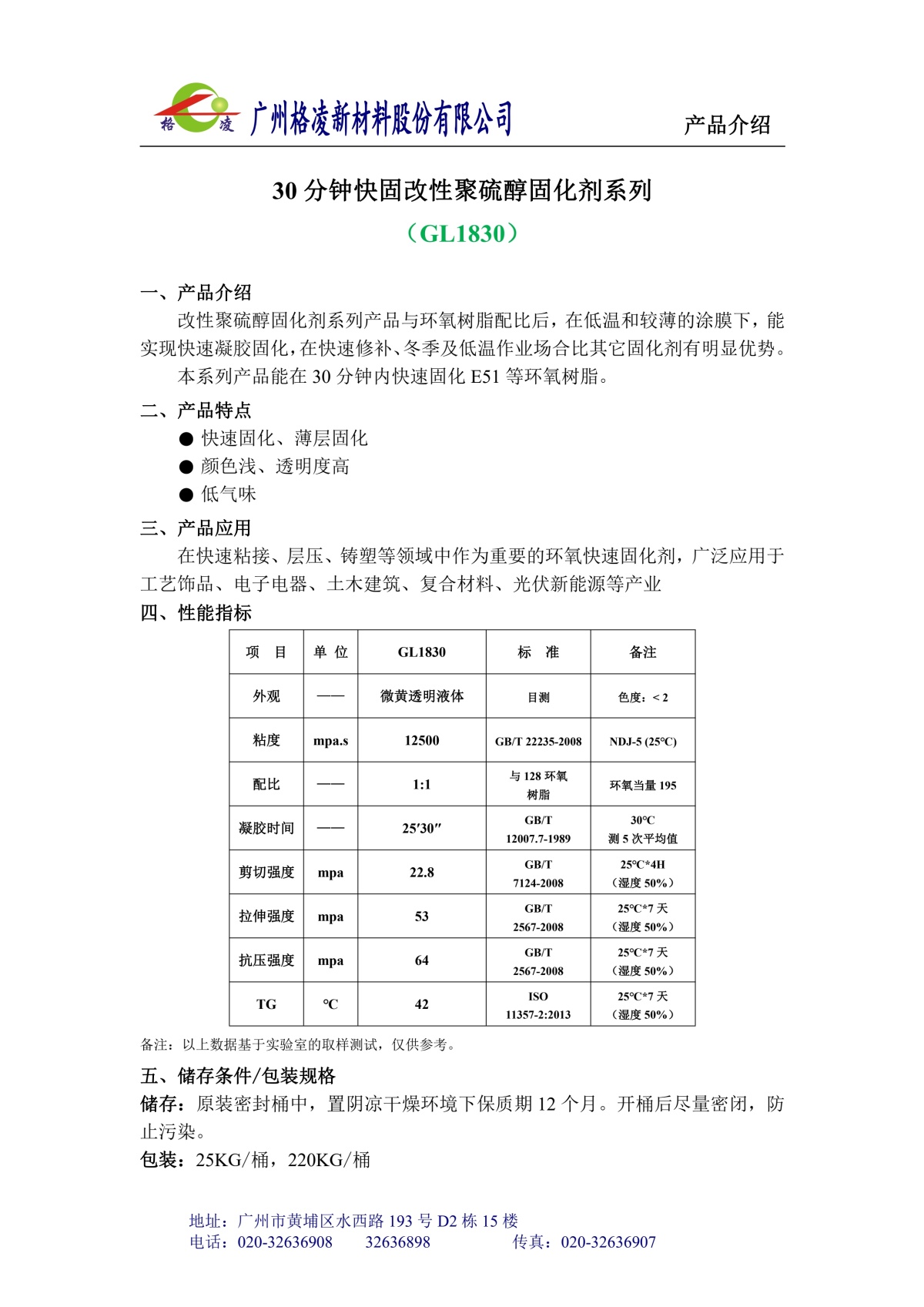 格 凌 广州格凌新材料股份有限公司 产品介绍

30 分钟快固改性聚硫醇固化剂系列

（GL1830）

一、产品介绍

改性聚硫醇固化剂系列产品与环氧树脂配比后，在低温和较薄的涂膜下，能实现快速凝胶固化，在快速修补、冬季及低温作业场合比其它固化剂有明显优势。

本系列产品能在 30 分钟内快速固化 E51 等环氧树脂。

二、产品特点

● 快速固化、薄层固化

● 颜色浅、透明度高

● 低气味

三、产品应用

在快速粘接、层压、铸塑等领域中作为重要的环氧快速固化剂，广泛应用于工艺饰品、电子电器、土木建筑、复合材料、光伏新能源等产业

四、性能指标

| 项　目 | 单 位 | GL1830 | 标　准 | 备注 |
|---|---|---|---|---|
| 外观 | —— | 微黄透明液体 | 目测 | 色度：< 2 |
| 粘度 | mpa.s | 12500 | GB/T 22235-2008 | NDJ-5 (25°C) |
| 配比 | —— | 1:1 | 与 128 环氧树脂 | 环氧当量 195 |
| 凝胶时间 | —— | 25′30″ | GB/T 12007.7-1989 | 30°C 测 5 次平均值 |
| 剪切强度 | mpa | 22.8 | GB/T 7124-2008 | 25°C*4H （湿度 50%） |
| 拉伸强度 | mpa | 53 | GB/T 2567-2008 | 25°C*7 天 （湿度 50%） |
| 抗压强度 | mpa | 64 | GB/T 2567-2008 | 25°C*7 天 （湿度 50%） |
| TG | °C | 42 | ISO 11357-2:2013 | 25°C*7 天 （湿度 50%） |

备注：以上数据基于实验室的取样测试，仅供参考。

五、储存条件/包装规格

储存：原装密封桶中，置阴凉干燥环境下保质期 12 个月。开桶后尽量密闭，防止污染。

包装：25KG/桶，220KG/桶

地址：广州市黄埔区水西路 193 号 D2 栋 15 楼
电话：020-32636908　32636898　传真：020-32636907